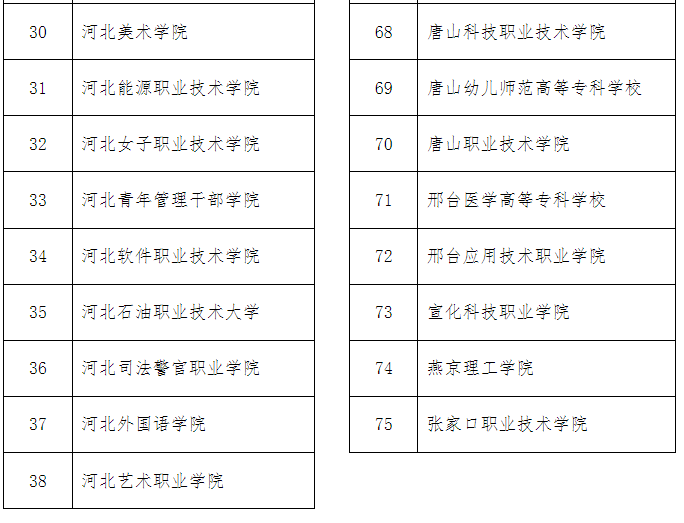 | 30 | 河北美术学院 |
|---|---|
| 31 | 河北能源职业技术学院 |
| 32 | 河北女子职业技术学院 |
| 33 | 河北青年管理干部学院 |
| 34 | 河北软件职业技术学院 |
| 35 | 河北石油职业技术大学 |
| 36 | 河北司法警官职业学院 |
| 37 | 河北外国语学院 |
| 38 | 河北艺术职业学院 |

| 68 | 唐山科技职业技术学院 |
|---|---|
| 69 | 唐山幼儿师范高等专科学校 |
| 70 | 唐山职业技术学院 |
| 71 | 邢台医学高等专科学校 |
| 72 | 邢台应用技术职业学院 |
| 73 | 宣化科技职业学院 |
| 74 | 燕京理工学院 |
| 75 | 张家口职业技术学院 |